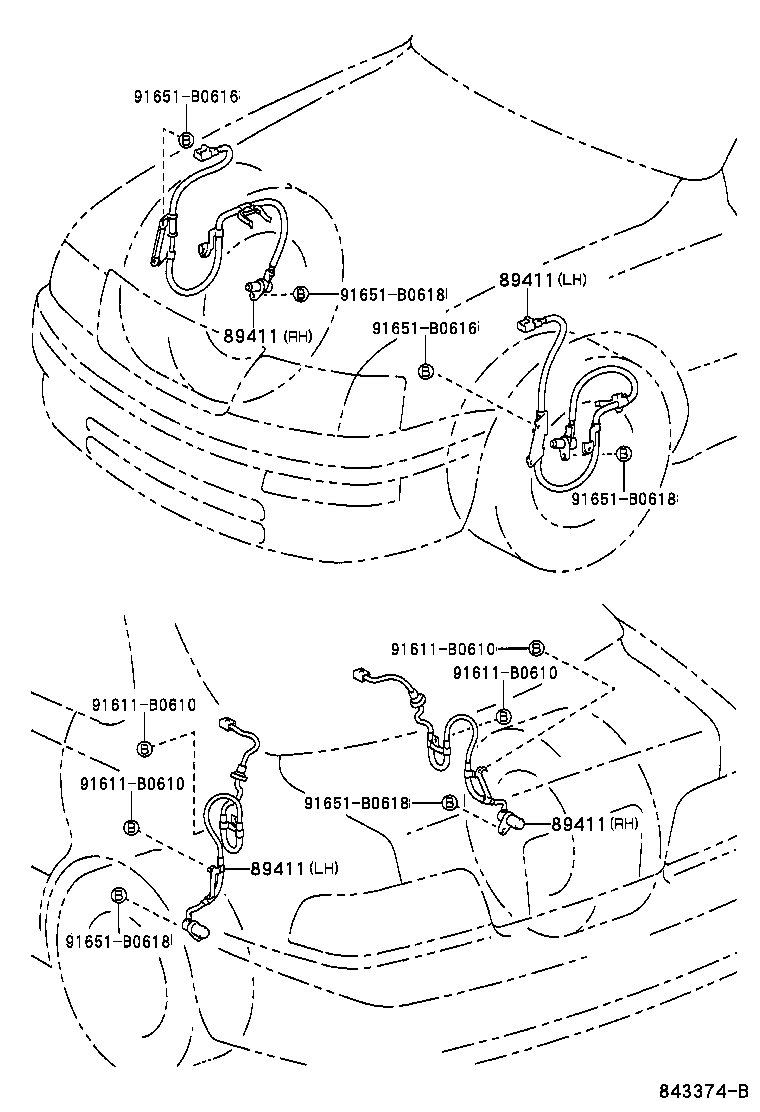 91651-B0616
B
B
91651-B0618
89411 (RH)
89411 (LH)
91651-B0616
B
B
91651-B0618

91611-B0610
B
91611-B0610
B
91611-B0610
B
91611-B0610
B
91651-B0618
B
89411 (RH)
89411 (LH)
B
91651-B0618

843374-B